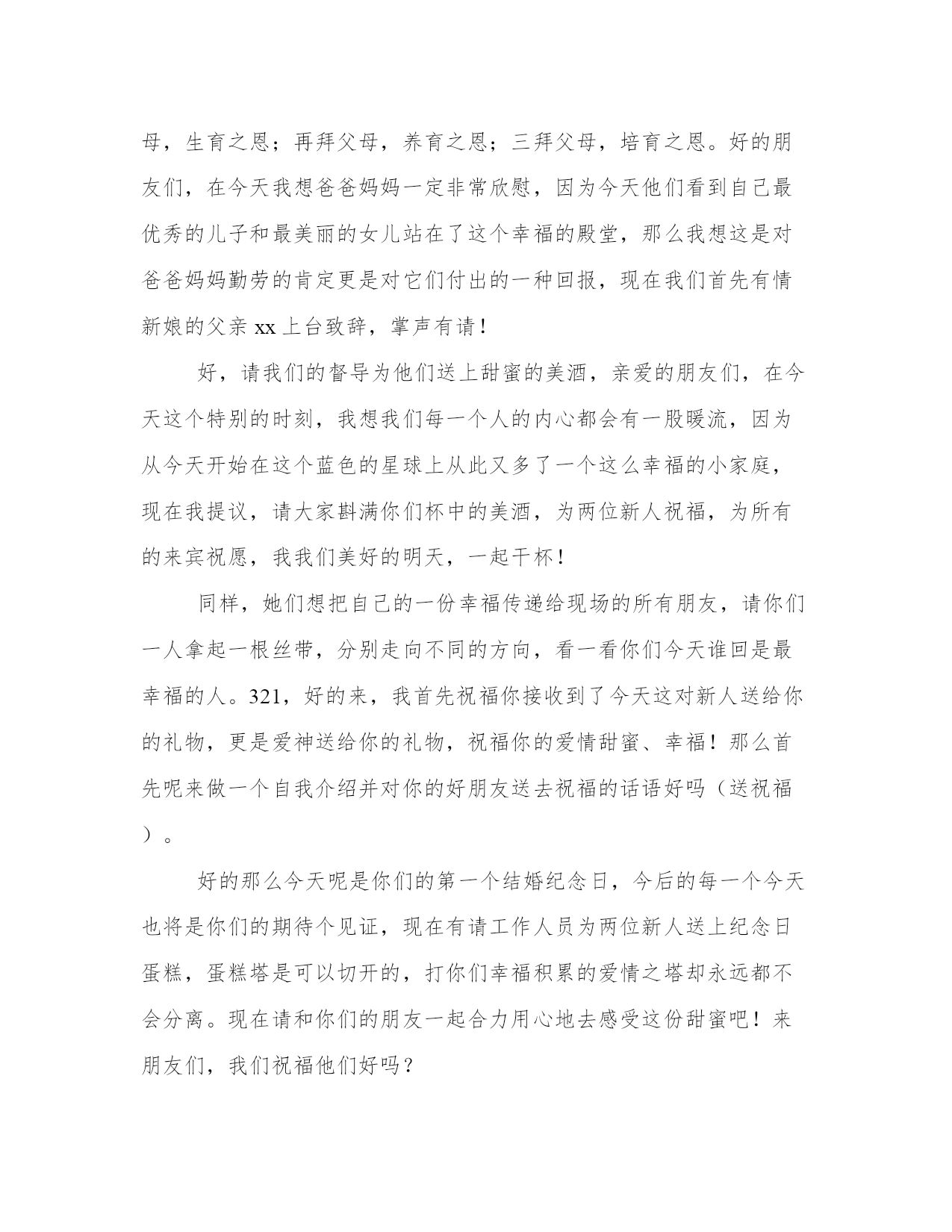 母，生育之恩；再拜父母，养育之恩；三拜父母，培育之恩。好的朋友们，在今天我想爸爸妈妈一定非常欣慰，因为今天他们看到自己最优秀的儿子和最美丽的女儿站在了这个幸福的殿堂，那么我想这是对爸爸妈妈勤劳的肯定更是对它们付出的一种回报，现在我们首先有情新娘的父亲 xx 上台致辞，掌声有请！

好，请我们的督导为他们送上甜蜜的美酒，亲爱的朋友们，在今天这个特别的时刻，我想我们每一个人的内心都会有一股暖流，因为从今天开始在这个蓝色的星球上从此又多了一个这么幸福的小家庭，现在我提议，请大家斟满你们杯中的美酒，为两位新人祝福，为所有的来宾祝愿，我我们美好的明天，一起干杯！

同样，她们想把自己的一份幸福传递给现场的所有朋友，请你们一人拿起一根丝带，分别走向不同的方向，看一看你们今天谁回是最幸福的人。321，好的来，我首先祝福你接收到了今天这对新人送给你的礼物，更是爱神送给你的礼物，祝福你的爱情甜蜜、幸福！那么首先呢来做一个自我介绍并对你的好朋友送去祝福的话语好吗（送祝福）。

好的那么今天呢是你们的第一个结婚纪念日，今后的每一个今天也将是你们的期待个见证，现在有请工作人员为两位新人送上纪念日蛋糕，蛋糕塔是可以切开的，打你们幸福积累的爱情之塔却永远都不会分离。现在请和你们的朋友一起合力用心地去感受这份甜蜜吧！来朋友们，我们祝福他们好吗？